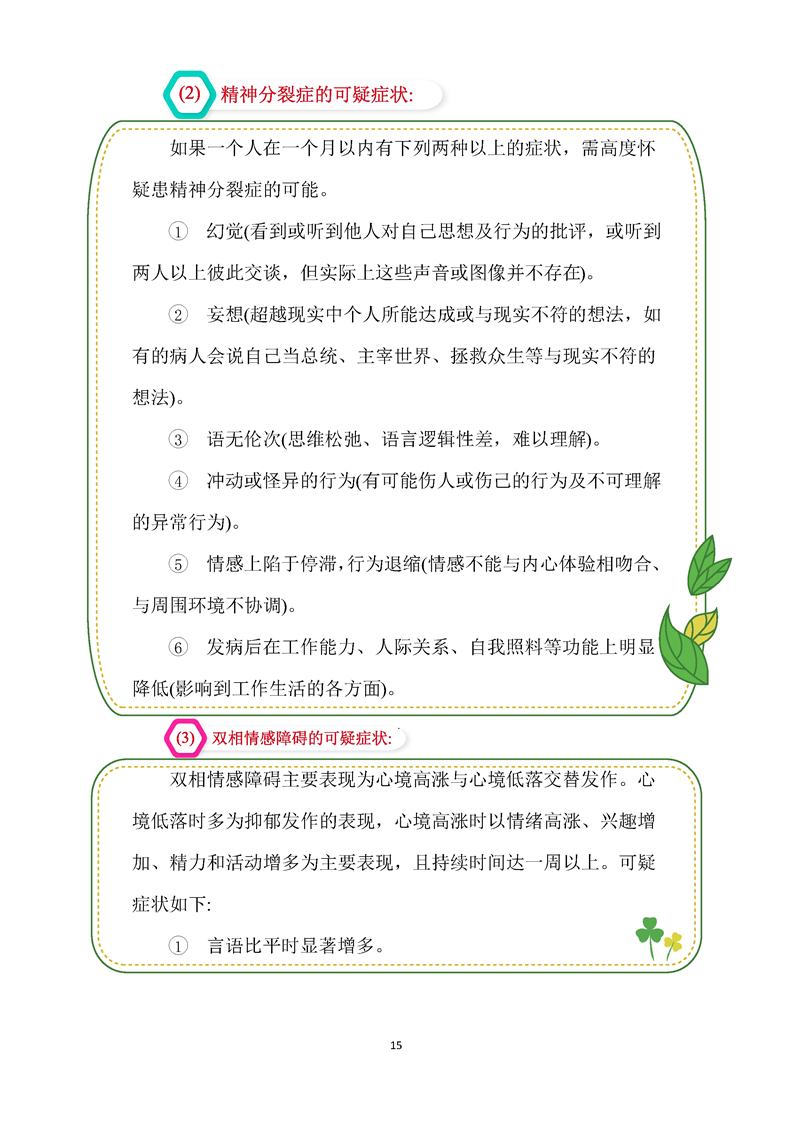 (2) 精神分裂症的可疑症状:

如果一个人在一个月以内有下列两种以上的症状，需高度怀疑患精神分裂症的可能。

① 幻觉(看到或听到他人对自己思想及行为的批评，或听到两人以上彼此交谈，但实际上这些声音或图像并不存在)。

② 妄想(超越现实中个人所能达成或与现实不符的想法，如有的病人会说自己当总统、主宰世界、拯救众生等与现实不符的想法)。

③ 语无伦次(思维松弛、语言逻辑性差，难以理解)。

④ 冲动或怪异的行为(有可能伤人或伤己的行为及不可理解的异常行为)。

⑤ 情感上陷于停滞，行为退缩(情感不能与内心体验相吻合、与周围环境不协调)。

⑥ 发病后在工作能力、人际关系、自我照料等功能上明显降低(影响到工作生活的各方面)。

(3) 双相情感障碍的可疑症状:

双相情感障碍主要表现为心境高涨与心境低落交替发作。心境低落时多为抑郁发作的表现，心境高涨时以情绪高涨、兴趣增加、精力和活动增多为主要表现，且持续时间达一周以上。可疑症状如下:

① 言语比平时显著增多。

15